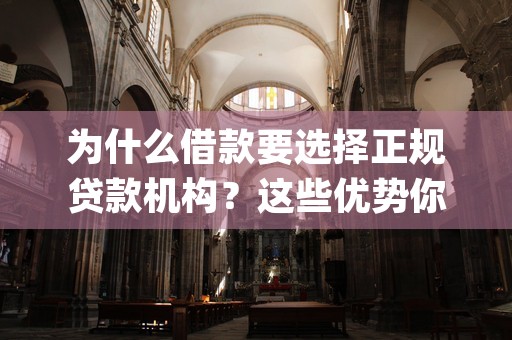 为什么借款要选择正规贷款机构？这些优势你